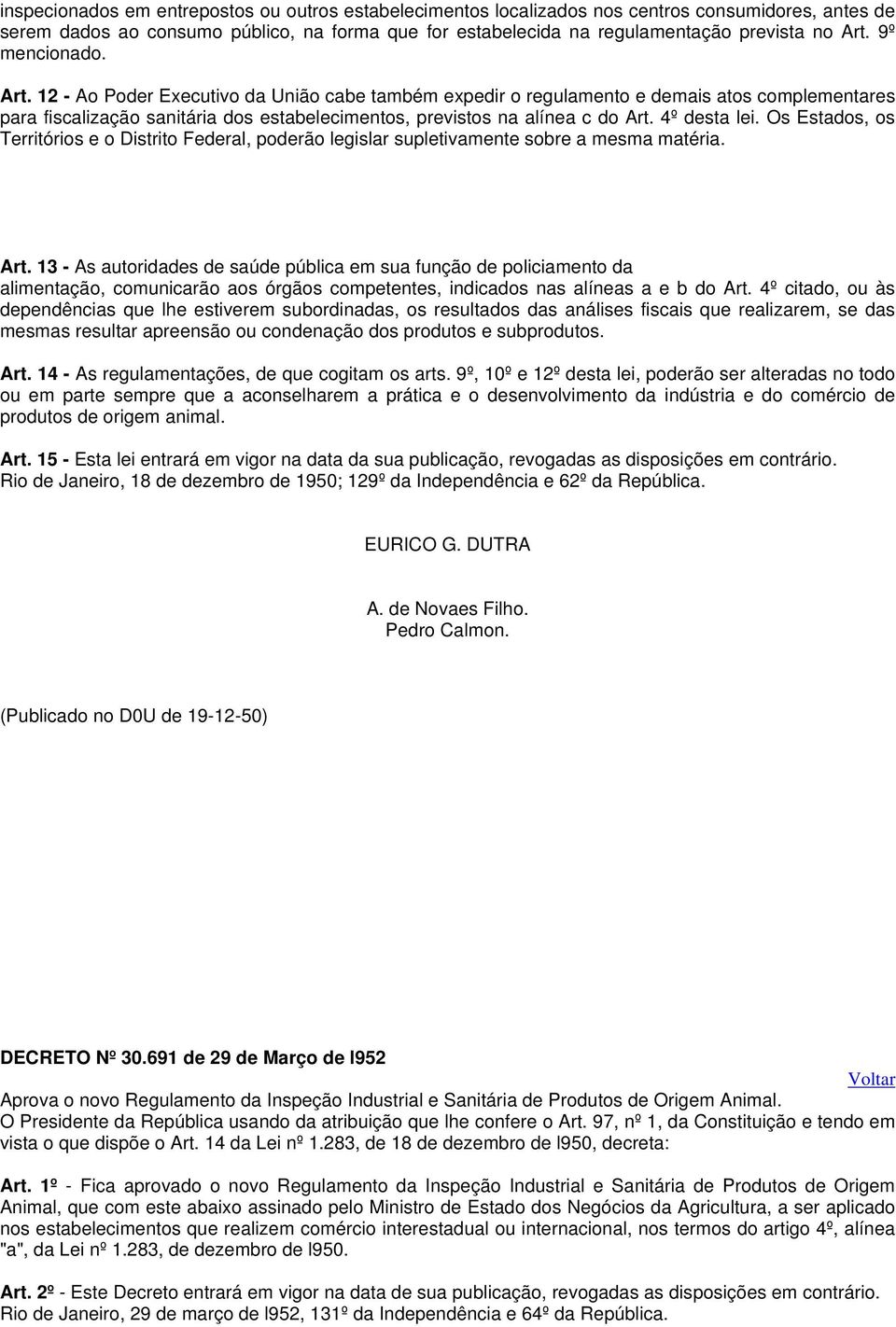 inspecionados em entrepostos ou outros estabelecimentos localizados nos centros consumidores, antes de serem dados ao consumo público, na forma que for estabelecida na regulamentação prevista no Art. 9º mencionado.

Art. 12 - Ao Poder Executivo da União cabe também expedir o regulamento e demais atos complementares para fiscalização sanitária dos estabelecimentos, previstos na alínea c do Art. 4º desta lei. Os Estados, os Territórios e o Distrito Federal, poderão legislar supletivamente sobre a mesma matéria.

Art. 13 - As autoridades de saúde pública em sua função de policiamento da alimentação, comunicarão aos órgãos competentes, indicados nas alíneas a e b do Art. 4º citado, ou às dependências que lhe estiverem subordinadas, os resultados das análises fiscais que realizarem, se das mesmas resultar apreensão ou condenação dos produtos e subprodutos.

Art. 14 - As regulamentações, de que cogitam os arts. 9º, 10º e 12º desta lei, poderão ser alteradas no todo ou em parte sempre que a aconselharem a prática e o desenvolvimento da indústria e do comércio de produtos de origem animal.

Art. 15 - Esta lei entrará em vigor na data da sua publicação, revogadas as disposições em contrário.
Rio de Janeiro, 18 de dezembro de 1950; 129º da Independência e 62º da República.

EURICO G. DUTRA

A. de Novaes Filho.
Pedro Calmon.

(Publicado no D0U de 19-12-50)

DECRETO Nº 30.691 de 29 de Março de l952

Voltar

Aprova o novo Regulamento da Inspeção Industrial e Sanitária de Produtos de Origem Animal.
O Presidente da República usando da atribuição que lhe confere o Art. 97, nº 1, da Constituição e tendo em vista o que dispõe o Art. 14 da Lei nº 1.283, de 18 de dezembro de l950, decreta:

Art. 1º - Fica aprovado o novo Regulamento da Inspeção Industrial e Sanitária de Produtos de Origem Animal, que com este abaixo assinado pelo Ministro de Estado dos Negócios da Agricultura, a ser aplicado nos estabelecimentos que realizem comércio interestadual ou internacional, nos termos do artigo 4º, alínea "a", da Lei nº 1.283, de dezembro de l950.

Art. 2º - Este Decreto entrará em vigor na data de sua publicação, revogadas as disposições em contrário.
Rio de Janeiro, 29 de março de l952, 131º da Independência e 64º da República.